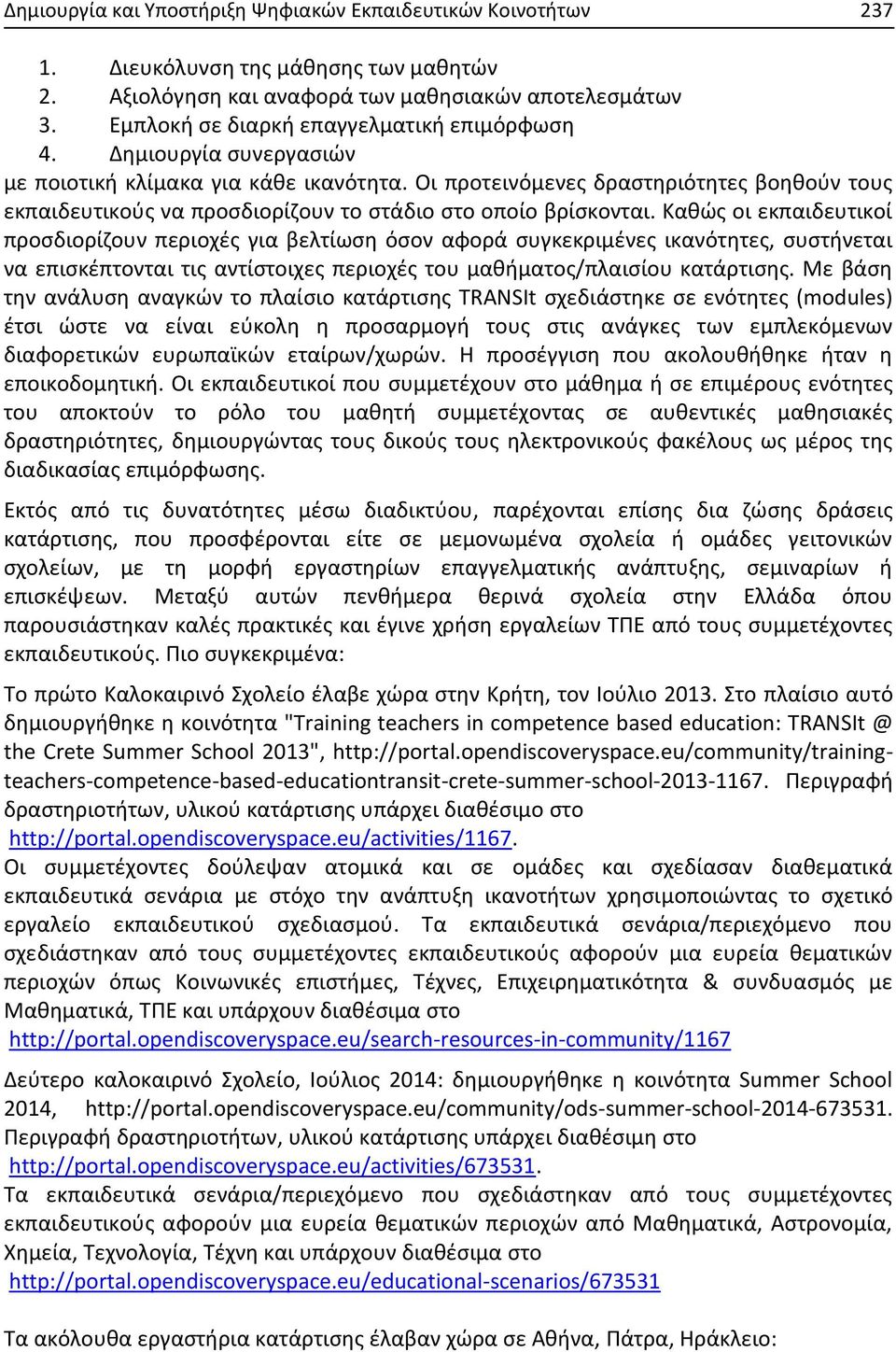 Δημιουργία και Υποστήριξη Ψηφιακών Εκπαιδευτικών Κοινοτήτων 237

1. Διευκόλυνση της μάθησης των μαθητών
2. Αξιολόγηση και αναφορά των μαθησιακών αποτελεσμάτων
3. Εμπλοκή σε διαρκή επαγγελματική επιμόρφωση
4. Δημιουργία συνεργασιών
με ποιοτική κλίμακα για κάθε ικανότητα. Οι προτεινόμενες δραστηριότητες βοηθούν τους εκπαιδευτικούς να προσδιορίζουν το στάδιο στο οποίο βρίσκονται. Καθώς οι εκπαιδευτικοί προσδιορίζουν περιοχές για βελτίωση όσον αφορά συγκεκριμένες ικανότητες, συστήνεται να επισκέπτονται τις αντίστοιχες περιοχές του μαθήματος/πλαισίου κατάρτισης. Με βάση την ανάλυση αναγκών το πλαίσιο κατάρτισης TRANSIt σχεδιάστηκε σε ενότητες (modules) έτσι ώστε να είναι εύκολη η προσαρμογή τους στις ανάγκες των εμπλεκόμενων διαφορετικών ευρωπαϊκών εταίρων/χωρών. Η προσέγγιση που ακολουθήθηκε ήταν η εποικοδομητική. Οι εκπαιδευτικοί που συμμετέχουν στο μάθημα ή σε επιμέρους ενότητες του αποκτούν το ρόλο του μαθητή συμμετέχοντας σε αυθεντικές μαθησιακές δραστηριότητες, δημιουργώντας τους δικούς τους ηλεκτρονικούς φακέλους ως μέρος της διαδικασίας επιμόρφωσης.

Εκτός από τις δυνατότητες μέσω διαδικτύου, παρέχονται επίσης δια ζώσης δράσεις κατάρτισης, που προσφέρονται είτε σε μεμονωμένα σχολεία ή ομάδες γειτονικών σχολείων, με τη μορφή εργαστηρίων επαγγελματικής ανάπτυξης, σεμιναρίων ή επισκέψεων. Μεταξύ αυτών πενθήμερα θερινά σχολεία στην Ελλάδα όπου παρουσιάστηκαν καλές πρακτικές και έγινε χρήση εργαλείων ΤΠΕ από τους συμμετέχοντες εκπαιδευτικούς. Πιο συγκεκριμένα:

Το πρώτο Καλοκαιρινό Σχολείο έλαβε χώρα στην Κρήτη, τον Ιούλιο 2013. Στο πλαίσιο αυτό δημιουργήθηκε η κοινότητα "Training teachers in competence based education: TRANSIt @ the Crete Summer School 2013", http://portal.opendiscoveryspace.eu/community/training-teachers-competence-based-educationtransit-crete-summer-school-2013-1167. Περιγραφή δραστηριοτήτων, υλικού κατάρτισης υπάρχει διαθέσιμο στο http://portal.opendiscoveryspace.eu/activities/1167.
Οι συμμετέχοντες δούλεψαν ατομικά και σε ομάδες και σχεδίασαν διαθεματικά εκπαιδευτικά σενάρια με στόχο την ανάπτυξη ικανοτήτων χρησιμοποιώντας το σχετικό εργαλείο εκπαιδευτικού σχεδιασμού. Τα εκπαιδευτικά σενάρια/περιεχόμενο που σχεδιάστηκαν από τους συμμετέχοντες εκπαιδευτικούς αφορούν μια ευρεία θεματικών περιοχών όπως Κοινωνικές επιστήμες, Τέχνες, Επιχειρηματικότητα & συνδυασμός με Μαθηματικά, ΤΠΕ και υπάρχουν διαθέσιμα στο http://portal.opendiscoveryspace.eu/search-resources-in-community/1167

Δεύτερο καλοκαιρινό Σχολείο, Ιούλιος 2014: δημιουργήθηκε η κοινότητα Summer School 2014, http://portal.opendiscoveryspace.eu/community/ods-summer-school-2014-673531. Περιγραφή δραστηριοτήτων, υλικού κατάρτισης υπάρχει διαθέσιμη στο http://portal.opendiscoveryspace.eu/activities/673531.
Τα εκπαιδευτικά σενάρια/περιεχόμενο που σχεδιάστηκαν από τους συμμετέχοντες εκπαιδευτικούς αφορούν μια ευρεία θεματικών περιοχών από Μαθηματικά, Αστρονομία, Χημεία, Τεχνολογία, Τέχνη και υπάρχουν διαθέσιμα στο http://portal.opendiscoveryspace.eu/educational-scenarios/673531

Τα ακόλουθα εργαστήρια κατάρτισης έλαβαν χώρα σε Αθήνα, Πάτρα, Ηράκλειο: